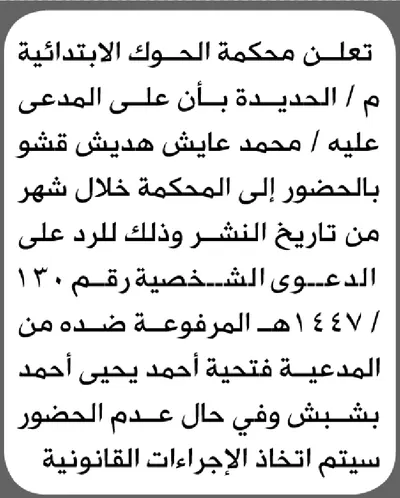 تعلن محكمة الحوك الابتدائية م / الحديدة بأن على المدعى عليه / محمد عايش هديش قشو بالحضور إلى المحكمة خلال شهر من تاريخ النشر وذلك للرد على الدعوى الشخصية رقم ١٣٠ / ١٤٤٧هـ المرفوعة ضده من المدعية فتحية أحمد يحيى أحمد بشبش وفي حال عدم الحضور سيتم اتخاذ الإجراءات القانونية